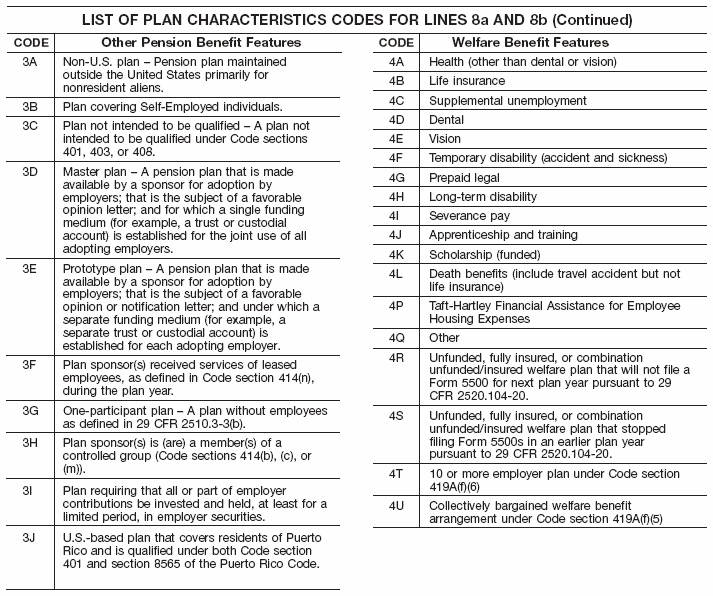 LIST OF PLAN CHARACTERISTICS CODES FOR LINES 8a AND 8b (Continued)

| CODE | Other Pension Benefit Features |
|---|---|
| 3A | Non-U.S. plan – Pension plan maintained outside the United States primarily for nonresident aliens. |
| 3B | Plan covering Self-Employed individuals. |
| 3C | Plan not intended to be qualified – A plan not intended to be qualified under Code sections 401, 403, or 408. |
| 3D | Master plan – A pension plan that is made available by a sponsor for adoption by employers; that is the subject of a favorable opinion letter; and for which a single funding medium (for example, a trust or custodial account) is established for the joint use of all adopting employers. |
| 3E | Prototype plan – A pension plan that is made available by a sponsor for adoption by employers; that is the subject of a favorable opinion or notification letter; and under which a separate funding medium (for example, a separate trust or custodial account) is established for each adopting employer. |
| 3F | Plan sponsor(s) received services of leased employees, as defined in Code section 414(n), during the plan year. |
| 3G | One-participant plan – A plan without employees as defined in 29 CFR 2510.3-3(b). |
| 3H | Plan sponsor(s) is (are) a member(s) of a controlled group (Code sections 414(b), (c), or (m)). |
| 3I | Plan requiring that all or part of employer contributions be invested and held, at least for a limited period, in employer securities. |
| 3J | U.S.-based plan that covers residents of Puerto Rico and is qualified under both Code section 401 and section 8565 of the Puerto Rico Code. |

| CODE | Welfare Benefit Features |
|---|---|
| 4A | Health (other than dental or vision) |
| 4B | Life insurance |
| 4C | Supplemental unemployment |
| 4D | Dental |
| 4E | Vision |
| 4F | Temporary disability (accident and sickness) |
| 4G | Prepaid legal |
| 4H | Long-term disability |
| 4I | Severance pay |
| 4J | Apprenticeship and training |
| 4K | Scholarship (funded) |
| 4L | Death benefits (include travel accident but not life insurance) |
| 4P | Taft-Hartley Financial Assistance for Employee Housing Expenses |
| 4Q | Other |
| 4R | Unfunded, fully insured, or combination unfunded/insured welfare plan that will not file a Form 5500 for next plan year pursuant to 29 CFR 2520.104-20. |
| 4S | Unfunded, fully insured, or combination unfunded/insured welfare plan that stopped filing Form 5500s in an earlier plan year pursuant to 29 CFR 2520.104-20. |
| 4T | 10 or more employer plan under Code section 419A(f)(6) |
| 4U | Collectively bargained welfare benefit arrangement under Code section 419A(f)(5) |